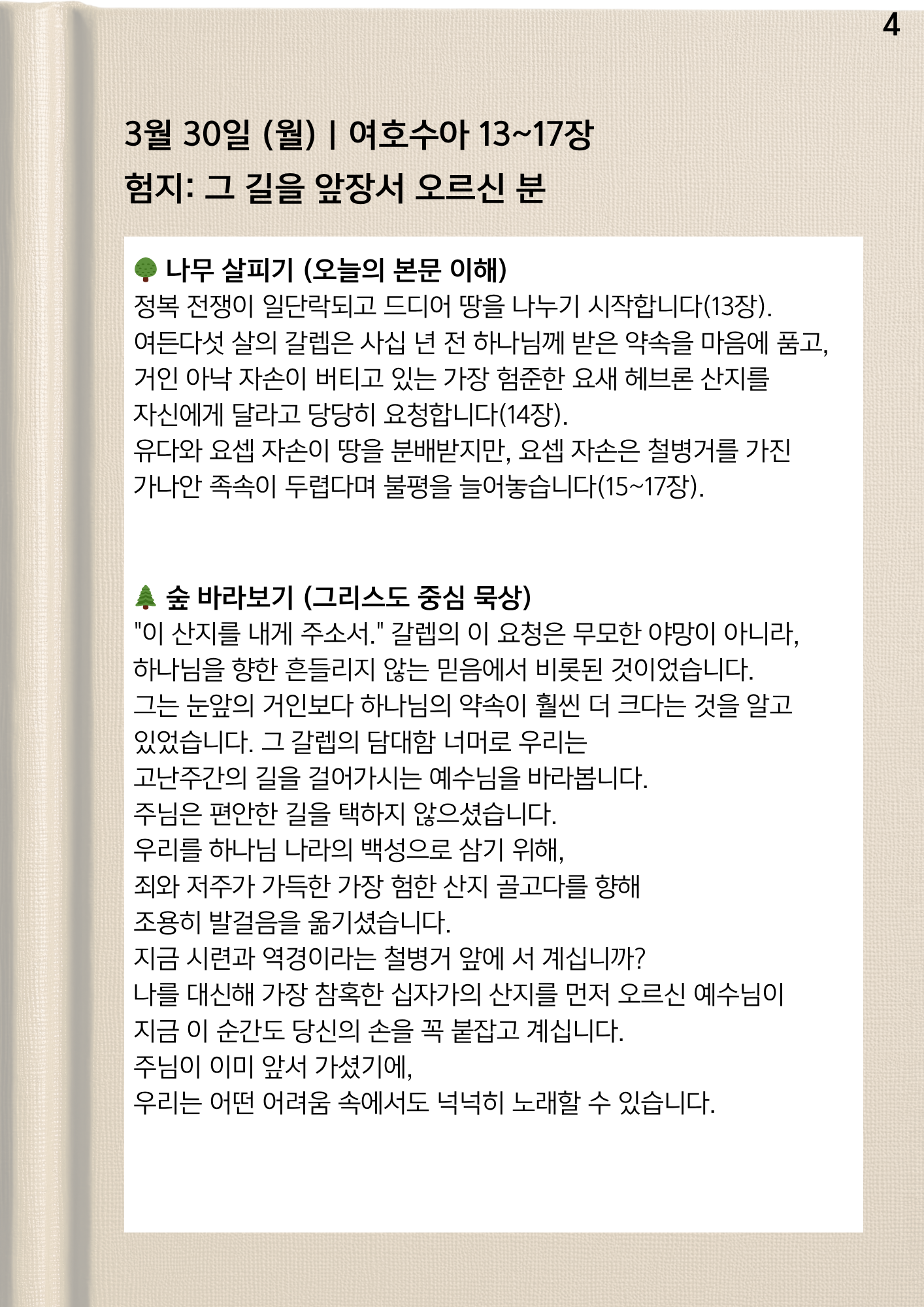 4

3월 30일 (월) | 여호수아 13~17장
험지: 그 길을 앞장서 오르신 분

🌳 나무 살피기 (오늘의 본문 이해)
정복 전쟁이 일단락되고 드디어 땅을 나누기 시작합니다(13장). 여든다섯 살의 갈렙은 사십 년 전 하나님께 받은 약속을 마음에 품고, 거인 아낙 자손이 버티고 있는 가장 험준한 요새 헤브론 산지를 자신에게 달라고 당당히 요청합니다(14장). 유다와 요셉 자손이 땅을 분배받지만, 요셉 자손은 철병거를 가진 가나안 족속이 두렵다며 불평을 늘어놓습니다(15~17장).

🌲 숲 바라보기 (그리스도 중심 묵상)
"이 산지를 내게 주소서." 갈렙의 이 요청은 무모한 야망이 아니라, 하나님을 향한 흔들리지 않는 믿음에서 비롯된 것이었습니다. 그는 눈앞의 거인보다 하나님의 약속이 훨씬 더 크다는 것을 알고 있었습니다. 그 갈렙의 담대함 너머로 우리는 고난주간의 길을 걸어가시는 예수님을 바라봅니다. 주님은 편안한 길을 택하지 않으셨습니다. 우리를 하나님 나라의 백성으로 삼기 위해, 죄와 저주가 가득한 가장 험한 산지 골고다를 향해 조용히 발걸음을 옮기셨습니다. 지금 시련과 역경이라는 철병거 앞에 서 계십니까? 나를 대신해 가장 참혹한 십자가의 산지를 먼저 오르신 예수님이 지금 이 순간도 당신의 손을 꼭 붙잡고 계십니다. 주님이 이미 앞서 가셨기에, 우리는 어떤 어려움 속에서도 넉넉히 노래할 수 있습니다.